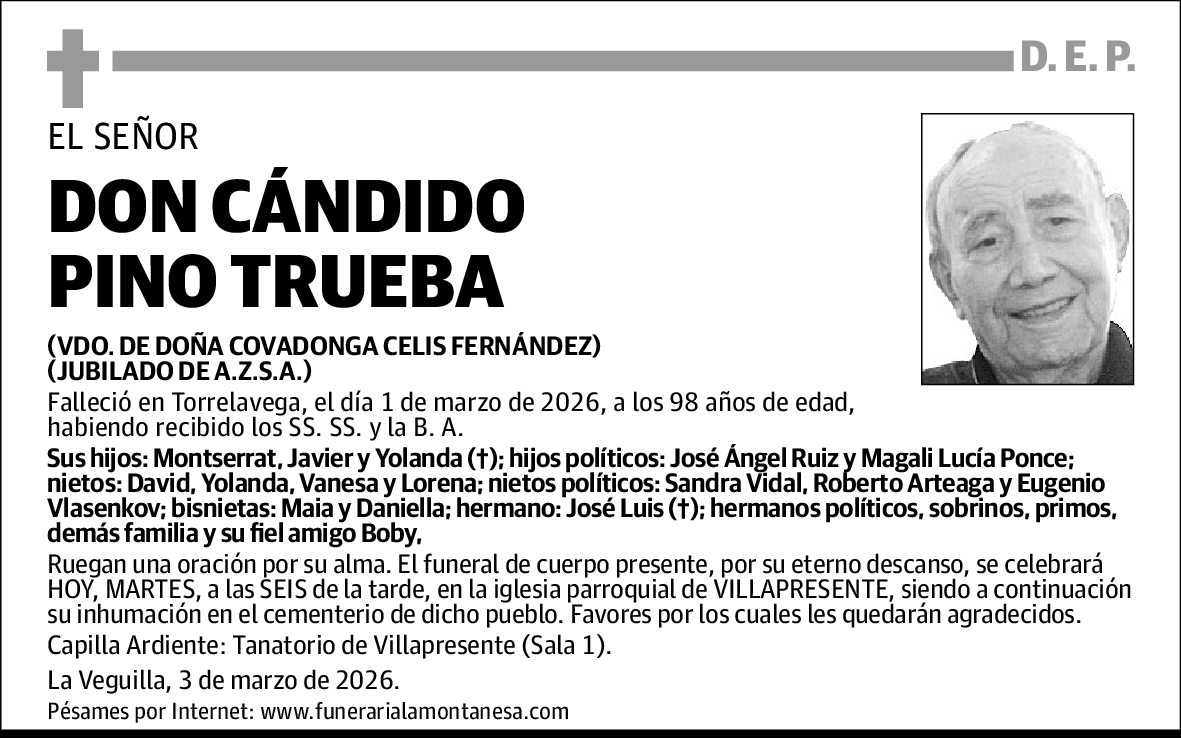 D. E. P.

EL SEÑOR

DON CÁNDIDO PINO TRUEBA

(VDO. DE DOÑA COVADONGA CELIS FERNÁNDEZ)
(JUBILADO DE A.Z.S.A.)

Falleció en Torrelavega, el día 1 de marzo de 2026, a los 98 años de edad, habiendo recibido los SS. SS. y la B. A.

Sus hijos: Montserrat, Javier y Yolanda (†); hijos políticos: José Ángel Ruiz y Magali Lucía Ponce; nietos: David, Yolanda, Vanesa y Lorena; nietos políticos: Sandra Vidal, Roberto Arteaga y Eugenio Vlasenkov; bisnietas: Maia y Daniella; hermano: José Luis (†); hermanos políticos, sobrinos, primos, demás familia y su fiel amigo Boby,

Ruegan una oración por su alma. El funeral de cuerpo presente, por su eterno descanso, se celebrará HOY, MARTES, a las SEIS de la tarde, en la iglesia parroquial de VILLAPRESENTE, siendo a continuación su inhumación en el cementerio de dicho pueblo. Favores por los cuales les quedarán agradecidos.

Capilla Ardiente: Tanatorio de Villapresente (Sala 1).

La Veguilla, 3 de marzo de 2026.

Pésames por Internet: www.funerarialamontanesa.com